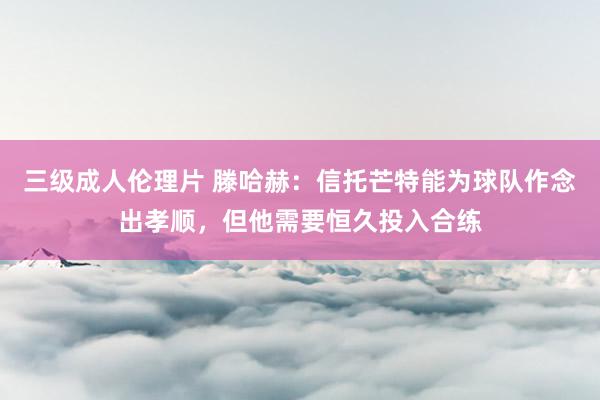 三级成人伦理片 滕哈赫：信托芒特能为球队作念出孝顺，但他需要恒久投入合练